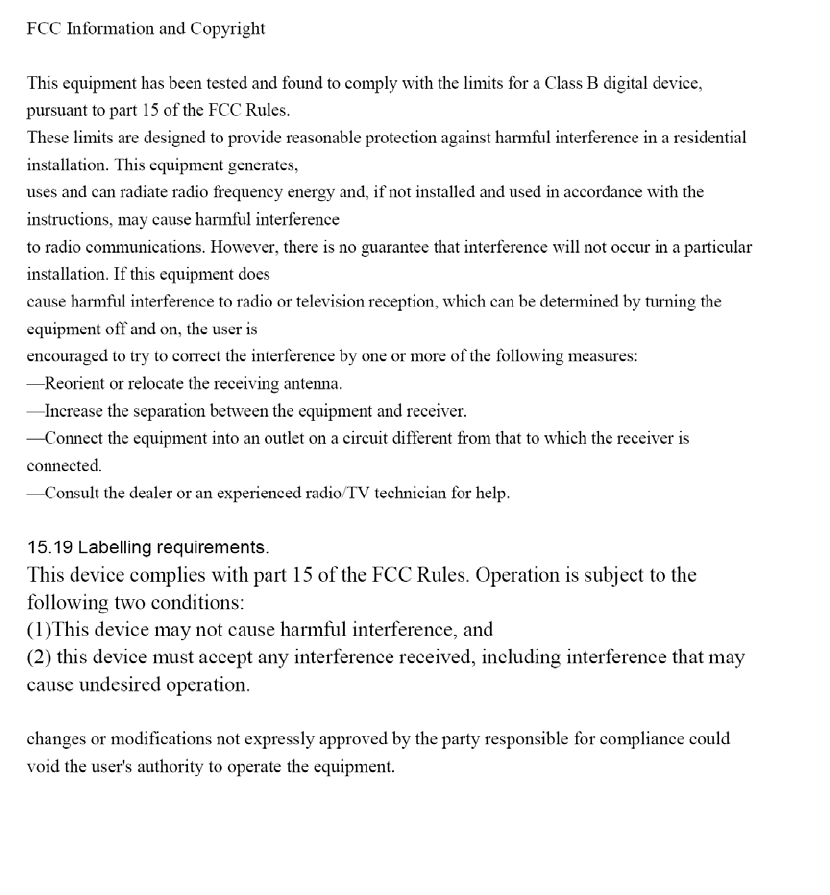 FCC Information and Copyright

This equipment has been tested and found to comply with the limits for a Class B digital device, pursuant to part 15 of the FCC Rules.
These limits are designed to provide reasonable protection against harmful interference in a residential installation. This equipment generates,
uses and can radiate radio frequency energy and, if not installed and used in accordance with the instructions, may cause harmful interference
to radio communications. However, there is no guarantee that interference will not occur in a particular installation. If this equipment does
cause harmful interference to radio or television reception, which can be determined by turning the equipment off and on, the user is
encouraged to try to correct the interference by one or more of the following measures:
—Reorient or relocate the receiving antenna.
—Increase the separation between the equipment and receiver.
—Connect the equipment into an outlet on a circuit different from that to which the receiver is connected.
—Consult the dealer or an experienced radio/TV technician for help.

15.19 Labelling requirements.
This device complies with part 15 of the FCC Rules. Operation is subject to the following two conditions:
(1)This device may not cause harmful interference, and
(2) this device must accept any interference received, including interference that may cause undesired operation.

changes or modifications not expressly approved by the party responsible for compliance could void the user's authority to operate the equipment.